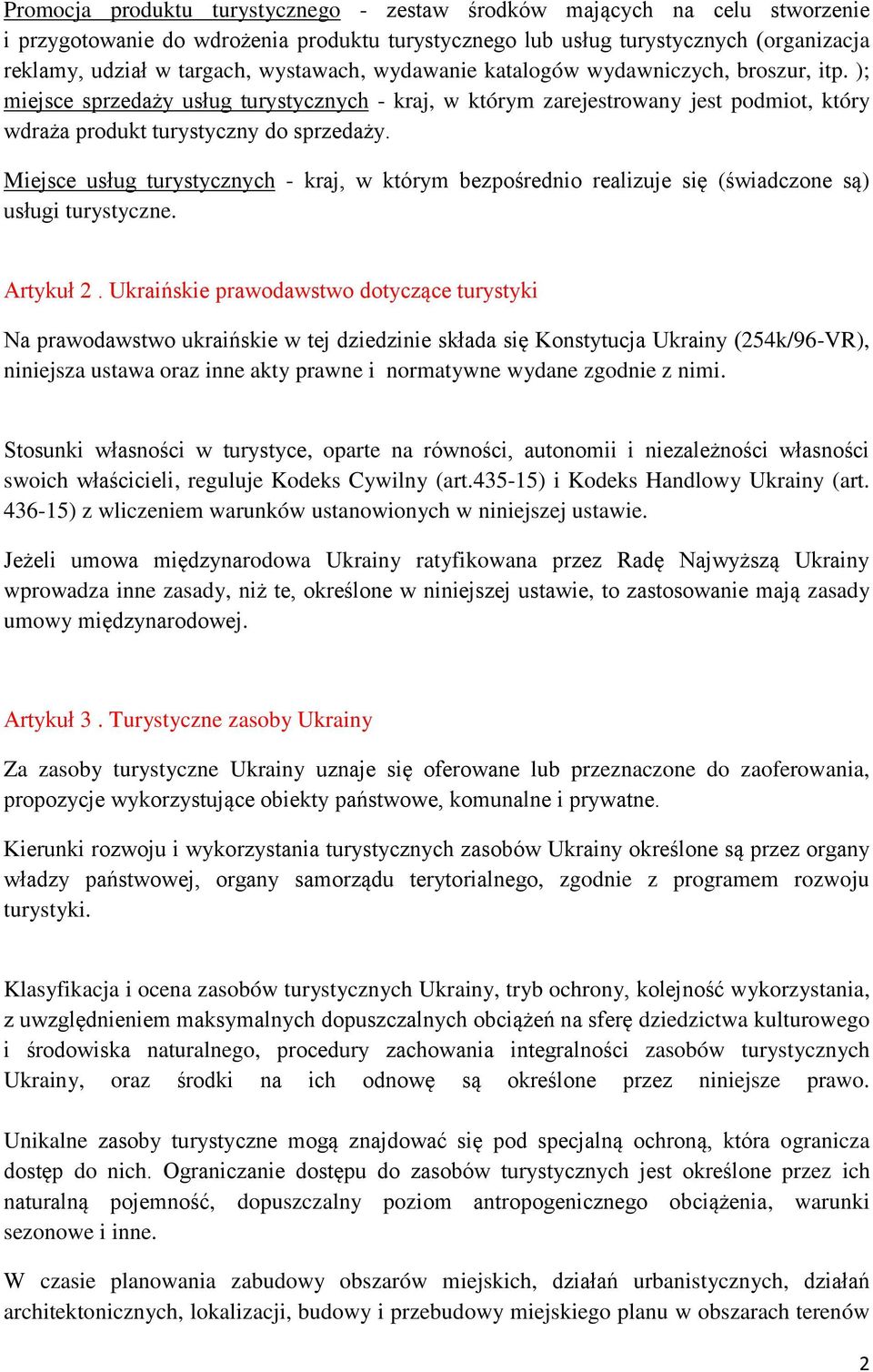 Promocja produktu turystycznego - zestaw środków mających na celu stworzenie i przygotowanie do wdrożenia produktu turystycznego lub usług turystycznych (organizacja reklamy, udział w targach, wystawach, wydawanie katalogów wydawniczych, broszur, itp. ); miejsce sprzedaży usług turystycznych - kraj, w którym zarejestrowany jest podmiot, który wdraża produkt turystyczny do sprzedaży.

Miejsce usług turystycznych - kraj, w którym bezpośrednio realizuje się (świadczone są) usługi turystyczne.

Artykuł 2 . Ukraińskie prawodawstwo dotyczące turystyki

Na prawodawstwo ukraińskie w tej dziedzinie składa się Konstytucja Ukrainy (254k/96-VR), niniejsza ustawa oraz inne akty prawne i normatywne wydane zgodnie z nimi.

Stosunki własności w turystyce, oparte na równości, autonomii i niezależności własności swoich właścicieli, reguluje Kodeks Cywilny (art.435-15) i Kodeks Handlowy Ukrainy (art. 436-15) z wliczeniem warunków ustanowionych w niniejszej ustawie.

Jeżeli umowa międzynarodowa Ukrainy ratyfikowana przez Radę Najwyższą Ukrainy wprowadza inne zasady, niż te, określone w niniejszej ustawie, to zastosowanie mają zasady umowy międzynarodowej.

Artykuł 3 . Turystyczne zasoby Ukrainy

Za zasoby turystyczne Ukrainy uznaje się oferowane lub przeznaczone do zaoferowania, propozycje wykorzystujące obiekty państwowe, komunalne i prywatne.

Kierunki rozwoju i wykorzystania turystycznych zasobów Ukrainy określone są przez organy władzy państwowej, organy samorządu terytorialnego, zgodnie z programem rozwoju turystyki.

Klasyfikacja i ocena zasobów turystycznych Ukrainy, tryb ochrony, kolejność wykorzystania, z uwzględnieniem maksymalnych dopuszczalnych obciążeń na sferę dziedzictwa kulturowego i środowiska naturalnego, procedury zachowania integralności zasobów turystycznych Ukrainy, oraz środki na ich odnowę są określone przez niniejsze prawo.

Unikalne zasoby turystyczne mogą znajdować się pod specjalną ochroną, która ogranicza dostęp do nich. Ograniczanie dostępu do zasobów turystycznych jest określone przez ich naturalną pojemność, dopuszczalny poziom antropogenicznego obciążenia, warunki sezonowe i inne.

W czasie planowania zabudowy obszarów miejskich, działań urbanistycznych, działań architektonicznych, lokalizacji, budowy i przebudowy miejskiego planu w obszarach terenów

2